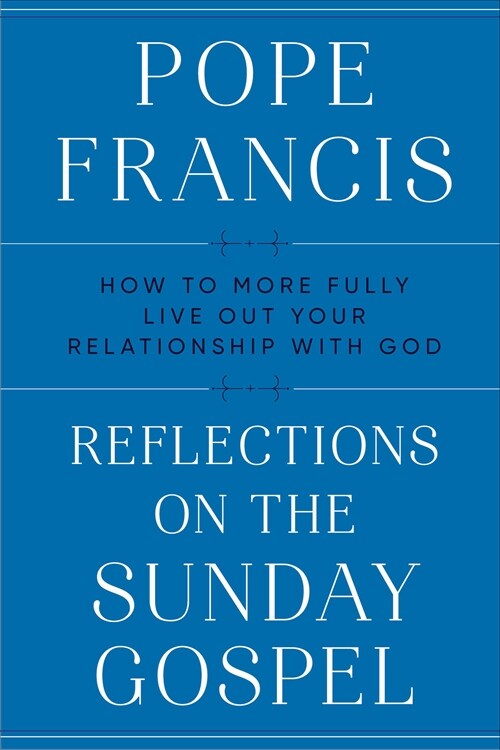 POPE FRANCIS

HOW TO MORE FULLY LIVE OUT YOUR RELATIONSHIP WITH GOD

REFLECTIONS ON THE SUNDAY GOSPEL